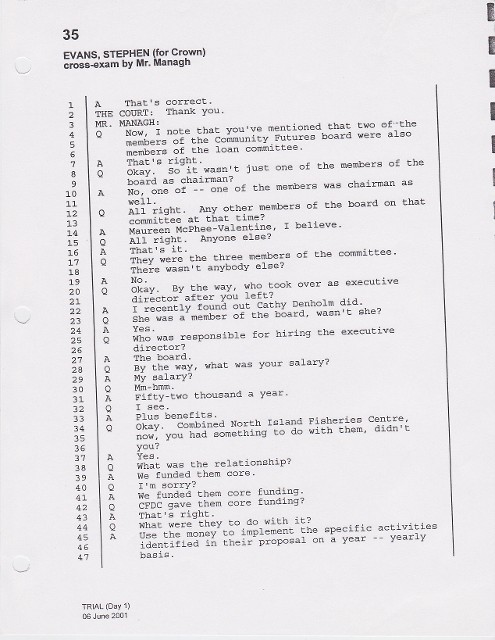 35

EVANS, STEPHEN (for Crown)
cross-exam by Mr. Managh

1 A That's correct.
2 THE COURT: Thank you.
3 MR. MANAGH:
4 Q Now, I note that you've mentioned that two of the
5 members of the Community Futures board were also
6 members of the loan committee.
7 A That's right.
8 Q Okay. So it wasn't just one of the members of the
9 board as chairman?
10 A No, one of -- one of the members was chairman as
11 well.
12 Q All right. Any other members of the board on that
13 committee at that time?
14 A Maureen McPhee-Valentine, I believe.
15 Q All right. Anyone else?
16 A That's it.
17 Q They were the three members of the committee.
18 There wasn't anybody else?
19 A No.
20 Q Okay. By the way, who took over as executive
21 director after you left?
22 A I recently found out Cathy Denholm did.
23 Q She was a member of the board, wasn't she?
24 A Yes.
25 Q Who was responsible for hiring the executive
26 director?
27 A The board.
28 Q By the way, what was your salary?
29 A My salary?
30 Q Mm-hmm.
31 A Fifty-two thousand a year.
32 Q I see.
33 A Plus benefits.
34 Q Okay. Combined North Island Fisheries Centre,
35 now, you had something to do with them, didn't
36 you?
37 A Yes.
38 Q What was the relationship?
39 A We funded them core.
40 Q I'm sorry?
41 A We funded them core funding.
42 Q CFDC gave them core funding?
43 A That's right.
44 Q What were they to do with it?
45 A Use the money to implement the specific activities
46 identified in their proposal on a year -- yearly
47 basis.

TRIAL (Day 1)
06 June 2001